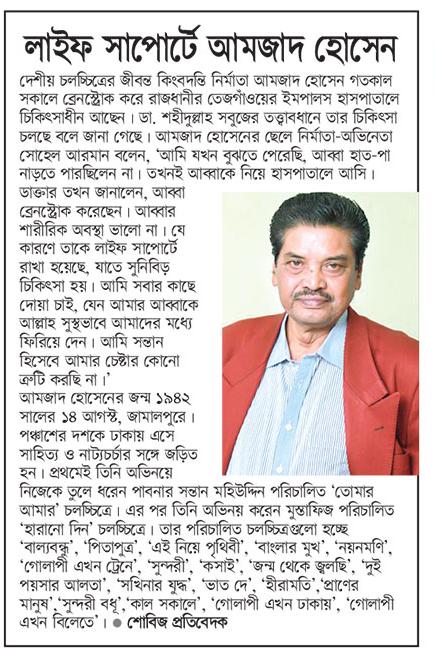 লাইফ সাপোর্টে আমজাদ হোসেন

দেশীয় চলচ্চিত্রের জীবন্ত কিংবদন্তি নির্মাতা আমজাদ হোসেন গতকাল সকালে ব্রেনস্ট্রোক করে রাজধানীর তেজগাঁওয়ের ইমপালস হাসপাতালে চিকিৎসাধীন আছেন। ডা. শহীদুল্লাহ সবুজের তত্ত্বাবধানে তার চিকিৎসা চলছে বলে জানা গেছে। আমজাদ হোসেনের ছেলে নির্মাতা-অভিনেতা সোহেল আরমান বলেন, 'আমি যখন বুঝতে পেরেছি, আব্বা হাত-পা নাড়তে পারছিলেন না। তখনই আব্বাকে নিয়ে হাসপাতালে আসি। ডাক্তার তখন জানালেন, আব্বা ব্রেনস্ট্রোক করেছেন। আব্বার শারীরিক অবস্থা ভালো না। যে কারণে তাকে লাইফ সাপোর্টে রাখা হয়েছে, যাতে সুনিবিড় চিকিৎসা হয়। আমি সবার কাছে দোয়া চাই, যেন আমার আব্বাকে আল্লাহ সুস্থভাবে আমাদের মধ্যে ফিরিয়ে দেন। আমি সন্তান হিসেবে আমার চেষ্টার কোনো ত্রুটি করছি না।'
আমজাদ হোসেনের জন্ম ১৯৪২ সালের ১৪ আগস্ট, জামালপুরে। পঞ্চাশের দশকে ঢাকায় এসে সাহিত্য ও নাট্যচর্চার সঙ্গে জড়িত হন। প্রথমেই তিনি অভিনয়ে নিজেকে তুলে ধরেন পাবনার সন্তান মহিউদ্দিন পরিচালিত 'তোমার আমার' চলচ্চিত্রে। এর পর তিনি অভিনয় করেন মুস্তাফিজ পরিচালিত 'হারানো দিন' চলচ্চিত্রে। তার পরিচালিত চলচ্চিত্রগুলো হচ্ছে 'বাল্যবন্ধু', 'পিতাপুত্র', 'এই নিয়ে পৃথিবী', 'বাংলার মুখ', 'নয়নমণি', 'গোলাপী এখন ট্রেনে', 'সুন্দরী', 'কসাই', 'জন্ম থেকে জ্বলছি', 'দুই পয়সার আলতা', 'সখিনার যুদ্ধ', 'ভাত দে', 'হীরামতি','প্রাণের মানুষ','সুন্দরী বধূ','কাল সকালে', 'গোলাপী এখন ঢাকায়', 'গোলাপী এখন বিলেতে'। ● শোবিজ প্রতিবেদক